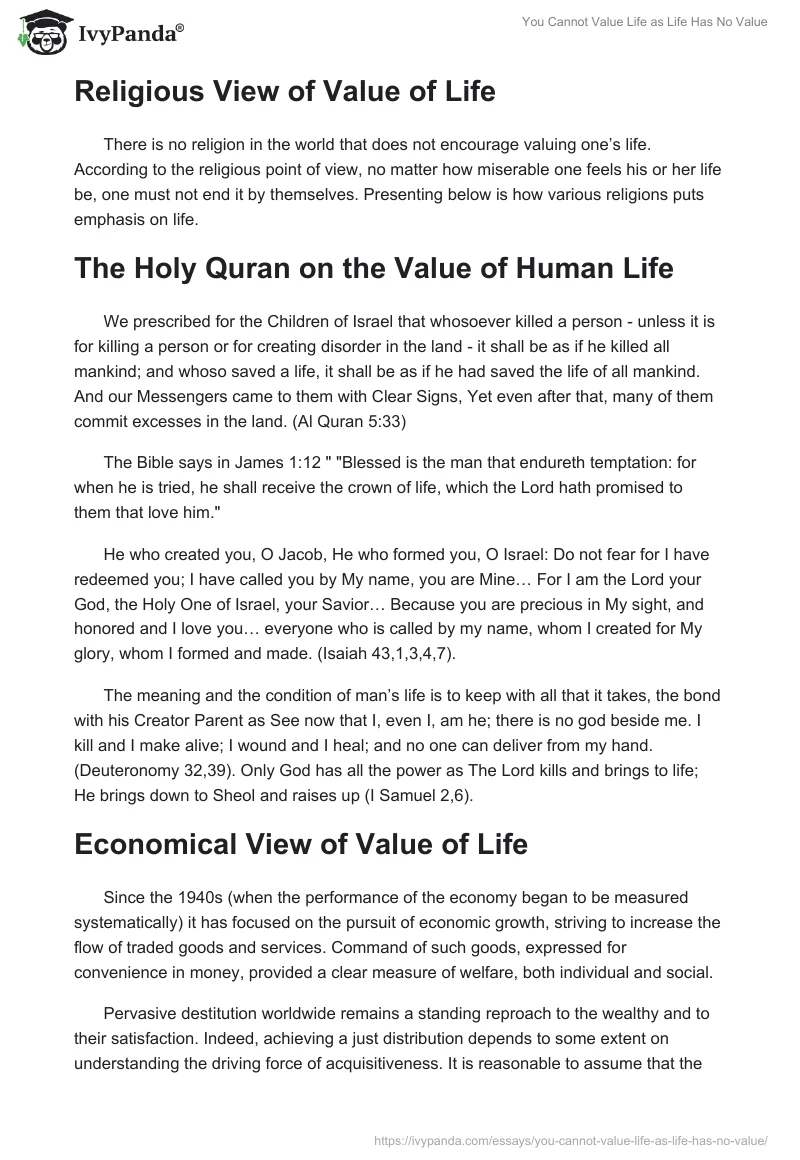 IvyPanda®

You Cannot Value Life as Life Has No Value

Religious View of Value of Life

There is no religion in the world that does not encourage valuing one's life. According to the religious point of view, no matter how miserable one feels his or her life be, one must not end it by themselves. Presenting below is how various religions puts emphasis on life.

The Holy Quran on the Value of Human Life

We prescribed for the Children of Israel that whosoever killed a person - unless it is for killing a person or for creating disorder in the land - it shall be as if he killed all mankind; and whoso saved a life, it shall be as if he had saved the life of all mankind. And our Messengers came to them with Clear Signs, Yet even after that, many of them commit excesses in the land. (Al Quran 5:33)

The Bible says in James 1:12 " "Blessed is the man that endureth temptation: for when he is tried, he shall receive the crown of life, which the Lord hath promised to them that love him."

He who created you, O Jacob, He who formed you, O Israel: Do not fear for I have redeemed you; I have called you by My name, you are Mine… For I am the Lord your God, the Holy One of Israel, your Savior… Because you are precious in My sight, and honored and I love you… everyone who is called by my name, whom I created for My glory, whom I formed and made. (Isaiah 43,1,3,4,7).

The meaning and the condition of man's life is to keep with all that it takes, the bond with his Creator Parent as See now that I, even I, am he; there is no god beside me. I kill and I make alive; I wound and I heal; and no one can deliver from my hand. (Deuteronomy 32,39). Only God has all the power as The Lord kills and brings to life; He brings down to Sheol and raises up (I Samuel 2,6).

Economical View of Value of Life

Since the 1940s (when the performance of the economy began to be measured systematically) it has focused on the pursuit of economic growth, striving to increase the flow of traded goods and services. Command of such goods, expressed for convenience in money, provided a clear measure of welfare, both individual and social.

Pervasive destitution worldwide remains a standing reproach to the wealthy and to their satisfaction. Indeed, achieving a just distribution depends to some extent on understanding the driving force of acquisitiveness. It is reasonable to assume that the

https://ivypanda.com/essays/you-cannot-value-life-as-life-has-no-value/